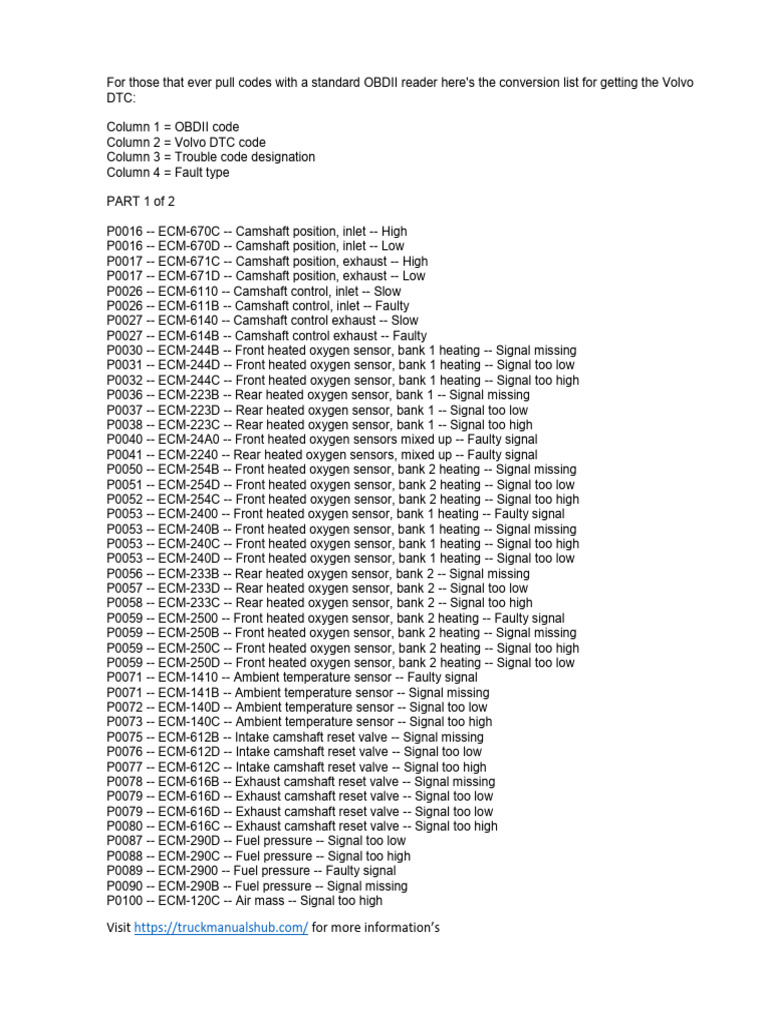 For those that ever pull codes with a standard OBDII reader here's the conversion list for getting the Volvo DTC:

Column 1 = OBDII code
Column 2 = Volvo DTC code
Column 3 = Trouble code designation
Column 4 = Fault type

PART 1 of 2

P0016 -- ECM-670C -- Camshaft position, inlet -- High
P0016 -- ECM-670D -- Camshaft position, inlet -- Low
P0017 -- ECM-671C -- Camshaft position, exhaust -- High
P0017 -- ECM-671D -- Camshaft position, exhaust -- Low
P0026 -- ECM-6110 -- Camshaft control, inlet -- Slow
P0026 -- ECM-611B -- Camshaft control, inlet -- Faulty
P0027 -- ECM-6140 -- Camshaft control exhaust -- Slow
P0027 -- ECM-614B -- Camshaft control exhaust -- Faulty
P0030 -- ECM-244B -- Front heated oxygen sensor, bank 1 heating -- Signal missing
P0031 -- ECM-244D -- Front heated oxygen sensor, bank 1 heating -- Signal too low
P0032 -- ECM-244C -- Front heated oxygen sensor, bank 1 heating -- Signal too high
P0036 -- ECM-223B -- Rear heated oxygen sensor, bank 1 -- Signal missing
P0037 -- ECM-223D -- Rear heated oxygen sensor, bank 1 -- Signal too low
P0038 -- ECM-223C -- Rear heated oxygen sensor, bank 1 -- Signal too high
P0040 -- ECM-24A0 -- Front heated oxygen sensors mixed up -- Faulty signal
P0041 -- ECM-2240 -- Rear heated oxygen sensors, mixed up -- Faulty signal
P0050 -- ECM-254B -- Front heated oxygen sensor, bank 2 heating -- Signal missing
P0051 -- ECM-254D -- Front heated oxygen sensor, bank 2 heating -- Signal too low
P0052 -- ECM-254C -- Front heated oxygen sensor, bank 2 heating -- Signal too high
P0053 -- ECM-2400 -- Front heated oxygen sensor, bank 1 heating -- Faulty signal
P0053 -- ECM-240B -- Front heated oxygen sensor, bank 1 heating -- Signal missing
P0053 -- ECM-240C -- Front heated oxygen sensor, bank 1 heating -- Signal too high
P0053 -- ECM-240D -- Front heated oxygen sensor, bank 1 heating -- Signal too low
P0056 -- ECM-233B -- Rear heated oxygen sensor, bank 2 -- Signal missing
P0057 -- ECM-233D -- Rear heated oxygen sensor, bank 2 -- Signal too low
P0058 -- ECM-233C -- Rear heated oxygen sensor, bank 2 -- Signal too high
P0059 -- ECM-2500 -- Front heated oxygen sensor, bank 2 heating -- Faulty signal
P0059 -- ECM-250B -- Front heated oxygen sensor, bank 2 heating -- Signal missing
P0059 -- ECM-250C -- Front heated oxygen sensor, bank 2 heating -- Signal too high
P0059 -- ECM-250D -- Front heated oxygen sensor, bank 2 heating -- Signal too low
P0071 -- ECM-1410 -- Ambient temperature sensor -- Faulty signal
P0071 -- ECM-141B -- Ambient temperature sensor -- Signal missing
P0072 -- ECM-140D -- Ambient temperature sensor -- Signal too low
P0073 -- ECM-140C -- Ambient temperature sensor -- Signal too high
P0075 -- ECM-612B -- Intake camshaft reset valve -- Signal missing
P0076 -- ECM-612D -- Intake camshaft reset valve -- Signal too low
P0077 -- ECM-612C -- Intake camshaft reset valve -- Signal too high
P0078 -- ECM-616B -- Exhaust camshaft reset valve -- Signal missing
P0079 -- ECM-616D -- Exhaust camshaft reset valve -- Signal too low
P0079 -- ECM-616D -- Exhaust camshaft reset valve -- Signal too low
P0080 -- ECM-616C -- Exhaust camshaft reset valve -- Signal too high
P0087 -- ECM-290D -- Fuel pressure -- Signal too low
P0088 -- ECM-290C -- Fuel pressure -- Signal too high
P0089 -- ECM-2900 -- Fuel pressure -- Faulty signal
P0090 -- ECM-290B -- Fuel pressure -- Signal missing
P0100 -- ECM-120C -- Air mass -- Signal too high

Visit https://truckmanualshub.com/ for more information's